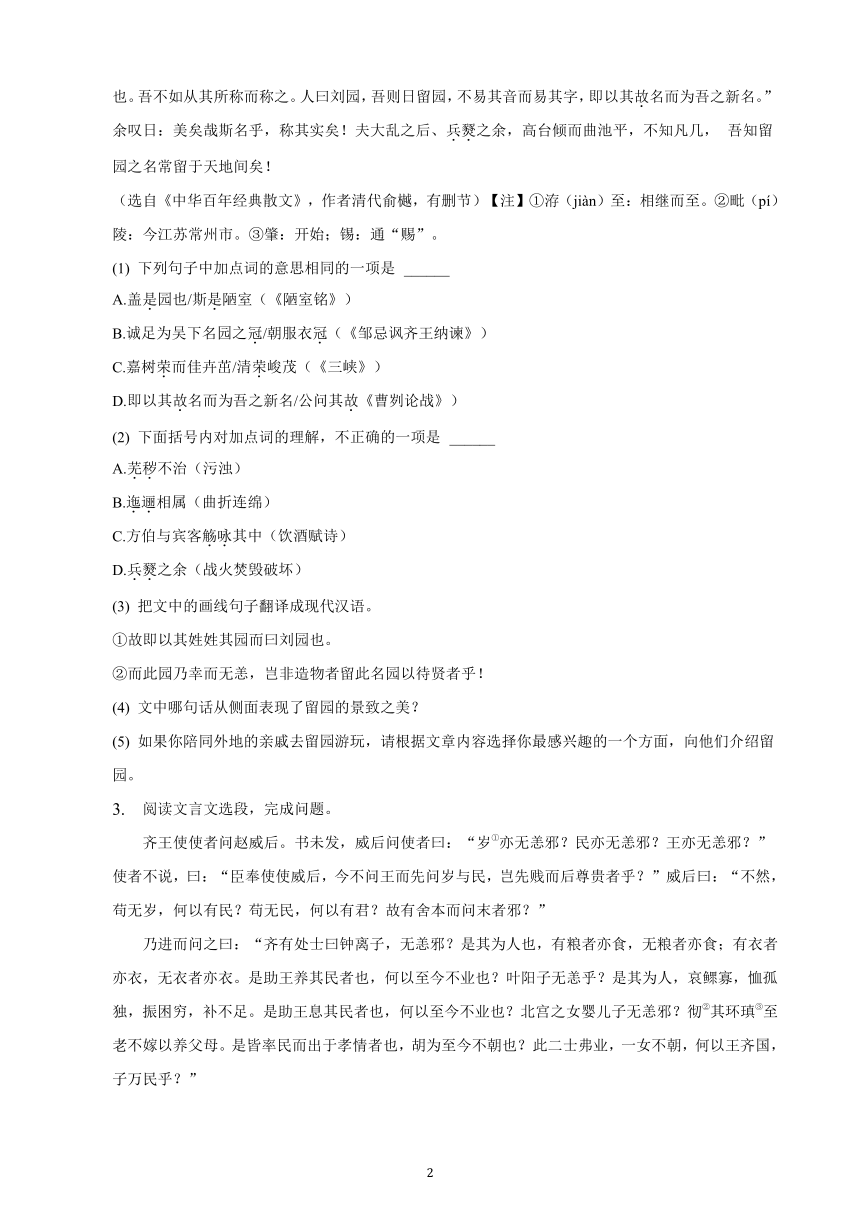 也。吾不如从其所称而称之。人曰刘园，吾则曰留园，不易其音而易其字，即以其故名而为吾之新名。”余叹曰：美矣哉斯名乎，称其实矣！夫大乱之后、兵燹之余，高台倾而曲池平，不知凡几， 吾知留园之名常留于天地间矣！

（选自《中华百年经典散文》，作者清代俞樾，有删节）【注】①洊（jiàn）至：相继而至。②毗（pí）陵：今江苏常州市。③肇：开始；锡：通“赐”。

(1) 下列句子中加点词的意思相同的一项是 ______

A.盖是园也/斯是陋室（《陋室铭》）

B.诚足为吴下名园之冠/朝服衣冠（《邹忌讽齐王纳谏》）

C.嘉树荣而佳卉茁/清荣峻茂（《三峡》）

D.即以其故名而为吾之新名/公问其故《曹刿论战》）

(2) 下面括号内对加点词的理解，不正确的一项是 ______

A.芜秽不治（污浊）

B.迤逦相属（曲折连绵）

C.方伯与宾客觞咏其中（饮酒赋诗）

D.兵燹之余（战火焚毁破坏）

(3) 把文中的画线句子翻译成现代汉语。

①故即以其姓姓其园而曰刘园也。

②而此园乃幸而无恙，岂非造物者留此名园以待贤者乎！

(4) 文中哪句话从侧面表现了留园的景致之美？

(5) 如果你陪同外地的亲戚去留园游玩，请根据文章内容选择你最感兴趣的一个方面，向他们介绍留园。

3. 阅读文言文选段，完成问题。

齐王使使者问赵威后。书未发，威后问使者曰：“岁①亦无恙邪？民亦无恙邪？王亦无恙邪？”使者不说，曰：“臣奉使使威后，今不问王而先问岁与民，岂先贱而后尊贵者乎？”威后曰：“不然，苟无岁，何以有民？苟无民，何以有君？故有舍本而问末者邪？”

乃进而问之曰：“齐有处士曰钟离子，无恙邪？是其为人也，有粮者亦食，无粮者亦食；有衣者亦衣，无衣者亦衣。是助王养其民者也，何以至今不业也？叶阳子无恙乎？是其为人，哀鳏寡，恤孤独，振困穷，补不足。是助王息其民者也，何以至今不业也？北宫之女婴儿子无恙邪？彻②其环瑱③至老不嫁以养父母。是皆率民而出于孝情者也，胡为至今不朝也？此二士弗业，一女不朝，何以王齐国，子万民乎？”

2